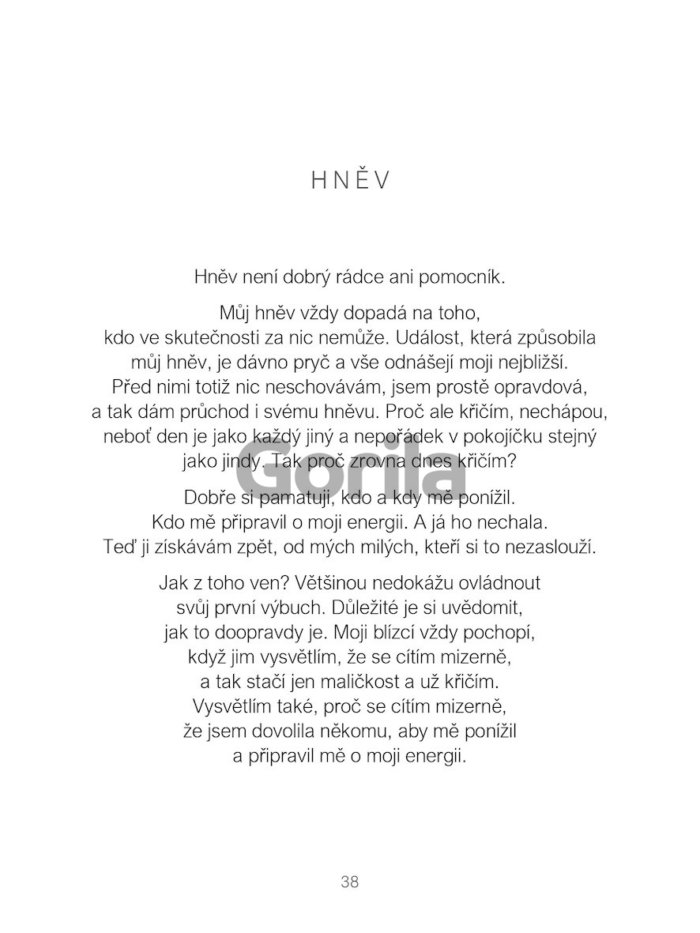 HNĚV

Hněv není dobrý rádce ani pomocník.

Můj hněv vždy dopadá na toho,
kdo ve skutečnosti za nic nemůže. Událost, která způsobila
můj hněv, je dávno pryč a vše odnášejí moji nejbližší.
Před nimi totiž nic neschovávám, jsem prostě opravdová,
a tak dám průchod i svému hněvu. Proč ale křičím, nechápou,
neboť den je jako každý jiný a nepořádek v pokojíčku stejný
jako jindy. Tak proč zrovna dnes křičím?

Dobře si pamatuji, kdo a kdy mě ponížil.
Kdo mě připravil o moji energii. A já ho nechala.
Teď ji získávám zpět, od mých milých, kteří si to nezaslouží.

Jak z toho ven? Většinou nedokážu ovládnout
svůj první výbuch. Důležité je si uvědomit,
jak to doopravdy je. Moji blízcí vždy pochopí,
když jim vysvětlím, že se cítím mizerně,
a tak stačí jen maličkost a už křičím.
Vysvětlím také, proč se cítím mizerně,
že jsem dovolila někomu, aby mě ponížil
a připravil mě o moji energii.

38

Gorila